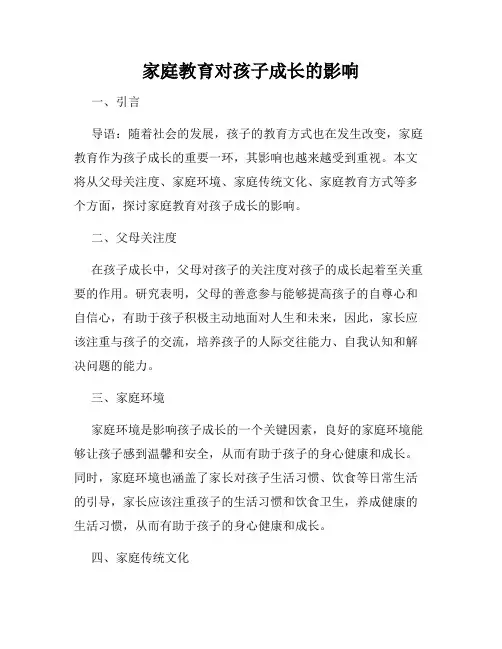 家庭教育对孩子成长的影响

一、引言

导语：随着社会的发展，孩子的教育方式也在发生改变，家庭教育作为孩子成长的重要一环，其影响也越来越受到重视。本文将从父母关注度、家庭环境、家庭传统文化、家庭教育方式等多个方面，探讨家庭教育对孩子成长的影响。

二、父母关注度

在孩子成长中，父母对孩子的关注度对孩子的成长起着至关重要的作用。研究表明，父母的善意参与能够提高孩子的自尊心和自信心，有助于孩子积极主动地面对人生和未来，因此，家长应该注重与孩子的交流，培养孩子的人际交往能力、自我认知和解决问题的能力。

三、家庭环境

家庭环境是影响孩子成长的一个关键因素，良好的家庭环境能够让孩子感到温馨和安全，从而有助于孩子的身心健康和成长。同时，家庭环境也涵盖了家长对孩子生活习惯、饮食等日常生活的引导，家长应该注重孩子的生活习惯和饮食卫生，养成健康的生活习惯，从而有助于孩子的身心健康和成长。

四、家庭传统文化